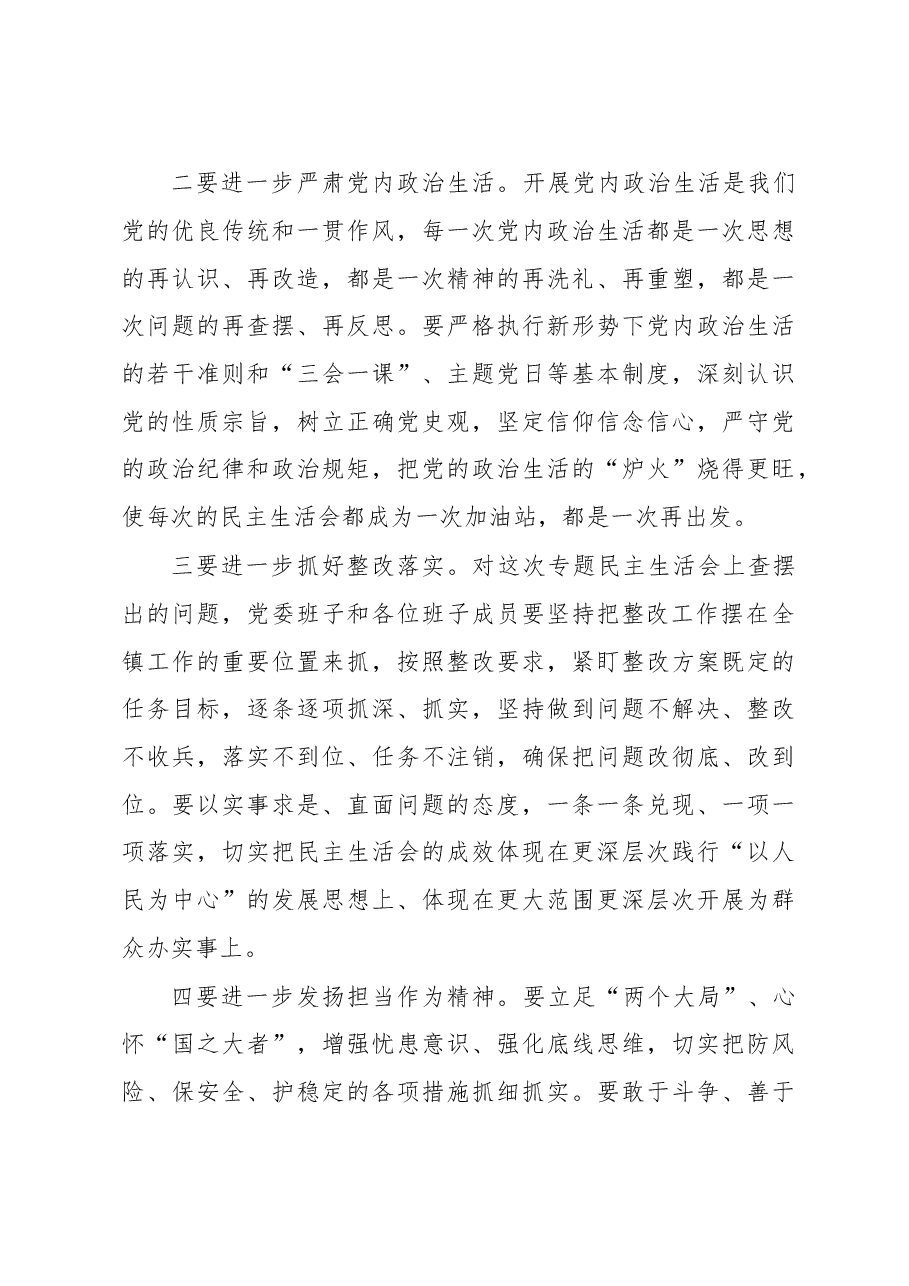 二要进一步严肃党内政治生活。开展党内政治生活是我们党的优良传统和一贯作风，每一次党内政治生活都是一次思想的再认识、再改造，都是一次精神的再洗礼、再重塑，都是一次问题的再查摆、再反思。要严格执行新形势下党内政治生活的若干准则和“三会一课”、主题党日等基本制度，深刻认识党的性质宗旨，树立正确党史观，坚定信仰信念信心，严守党的政治纪律和政治规矩，把党的政治生活的“炉火”烧得更旺，使每次的民主生活会都成为一次加油站，都是一次再出发。

三要进一步抓好整改落实。对这次专题民主生活会上查摆出的问题，党委班子和各位班子成员要坚持把整改工作摆在全镇工作的重要位置来抓，按照整改要求，紧盯整改方案既定的任务目标，逐条逐项抓深、抓实，坚持做到问题不解决、整改不收兵，落实不到位、任务不注销，确保把问题改彻底、改到位。要以实事求是、直面问题的态度，一条一条兑现、一项一项落实，切实把民主生活会的成效体现在更深层次践行“以人民为中心”的发展思想上、体现在更大范围更深层次开展为群众办实事上。

四要进一步发扬担当作为精神。要立足“两个大局”、心怀“国之大者”，增强忧患意识、强化底线思维，切实把防风险、保安全、护稳定的各项措施抓细抓实。要敢于斗争、善于